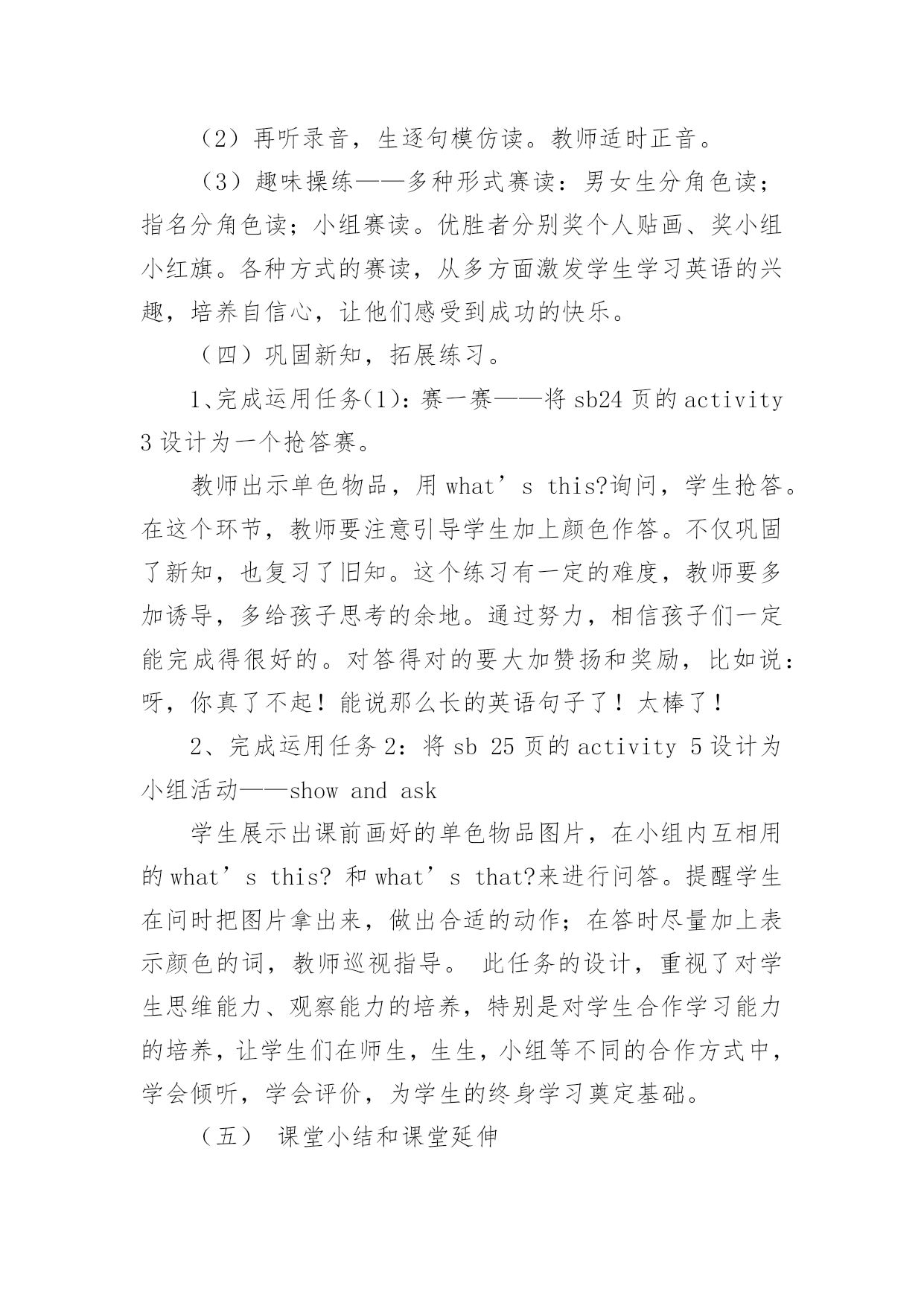 （2）再听录音，生逐句模仿读。教师适时正音。

（3）趣味操练——多种形式赛读：男女生分角色读；指名分角色读；小组赛读。优胜者分别奖个人贴画、奖小组小红旗。各种方式的赛读，从多方面激发学生学习英语的兴趣，培养自信心，让他们感受到成功的快乐。

（四）巩固新知，拓展练习。

1、完成运用任务(1)：赛一赛——将 sb24 页的 activity 3 设计为一个抢答赛。

教师出示单色物品，用 what’s this?询问，学生抢答。在这个环节，教师要注意引导学生加上颜色作答。不仅巩固了新知，也复习了旧知。这个练习有一定的难度，教师要多加诱导，多给孩子思考的余地。通过努力，相信孩子们一定能完成得很好的。对答得对的要大加赞扬和奖励，比如说：呀，你真了不起！能说那么长的英语句子了！太棒了！

2、完成运用任务 2：将 sb 25 页的 activity 5 设计为小组活动——show and ask

学生展示出课前画好的单色物品图片，在小组内互相用的 what’s this? 和 what’s that?来进行问答。提醒学生在问时把图片拿出来，做出合适的动作；在答时尽量加上表示颜色的词，教师巡视指导。 此任务的设计，重视了对学生思维能力、观察能力的培养，特别是对学生合作学习能力的培养，让学生们在师生，生生，小组等不同的合作方式中，学会倾听，学会评价，为学生的终身学习奠定基础。

（五） 课堂小结和课堂延伸